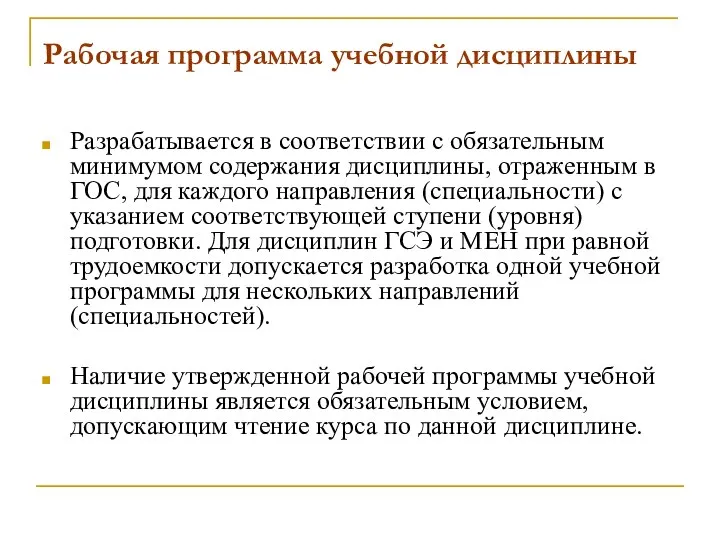 Рабочая программа учебной дисциплины

Разрабатывается в соответствии с обязательным минимумом содержания дисциплины, отраженным в ГОС, для каждого направления (специальности) с указанием соответствующей ступени (уровня) подготовки. Для дисциплин ГСЭ и МЕН при равной трудоемкости допускается разработка одной учебной программы для нескольких направлений (специальностей).

Наличие утвержденной рабочей программы учебной дисциплины является обязательным условием, допускающим чтение курса по данной дисциплине.